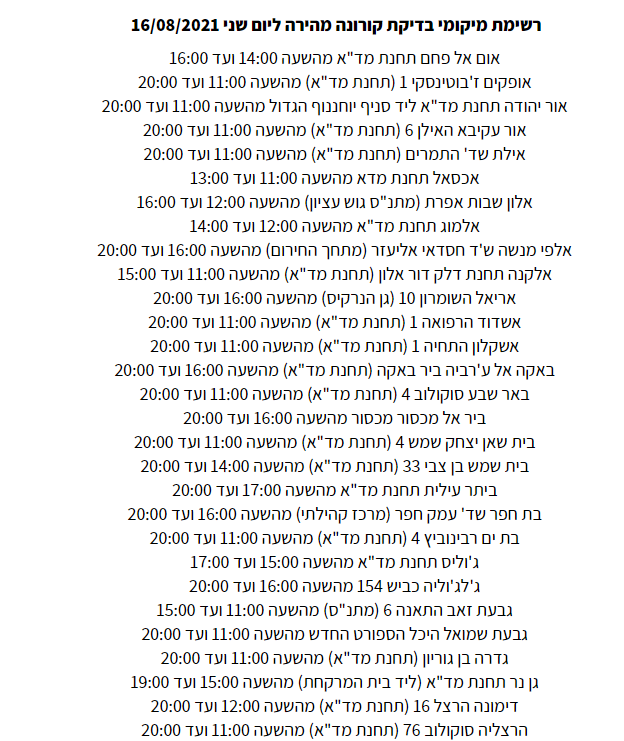 רשימת מיקומי בדיקת קורונה מהירה ליום שני 16/08/2021

אום אל פחם תחנת מד"א מהשעה 14:00 ועד 16:00
אופקים ז'בוטינסקי 1 (תחנת מד"א) מהשעה 11:00 ועד 20:00
אור יהודה תחנת מד"א ליד סניף יוחננוף הגדול מהשעה 11:00 ועד 20:00
אור עקיבא האילן 6 (תחנת מד"א) מהשעה 11:00 ועד 20:00
אילת שד' התמרים (תחנת מד"א) מהשעה 11:00 ועד 20:00
אכסאל תחנת מדא מהשעה 11:00 ועד 13:00
אלון שבות אפרת (מתנ"ס גוש עציון) מהשעה 12:00 ועד 16:00
אלמוג תחנת מד"א מהשעה 12:00 ועד 14:00
אלפי מנשה ש'ד חסדאי אליעזר (מתחך החירום) מהשעה 16:00 ועד 20:00
אלקנה תחנת דלק דור אלון (תחנת מד"א) מהשעה 11:00 ועד 15:00
אריאל השומרון 10 (גן הנרקיס) מהשעה 16:00 ועד 20:00
אשדוד הרפואה 1 (תחנת מד"א) מהשעה 11:00 ועד 20:00
אשקלון התחיה 1 (תחנת מד"א) מהשעה 11:00 ועד 20:00
באקה אל ע'רביה ביר באקה (תחנת מד"א) מהשעה 16:00 ועד 20:00
באר שבע סוקולוב 4 (תחנת מד"א) מהשעה 11:00 ועד 20:00
ביר אל מכסור מכסור מהשעה 16:00 ועד 20:00
בית שאן יצחק שמש 4 (תחנת מד"א) מהשעה 11:00 ועד 20:00
בית שמש בן צבי 33 (תחנת מד"א) מהשעה 14:00 ועד 20:00
ביתר עילית תחנת מד"א מהשעה 17:00 ועד 20:00
בת חפר שד' עמק חפר (מרכז קהילתי) מהשעה 16:00 ועד 20:00
בת ים רבינוביץ 4 (תחנת מד"א) מהשעה 11:00 ועד 20:00
ג'וליס תחנת מד"א מהשעה 15:00 ועד 17:00
ג'לג'וליה כביש 154 מהשעה 16:00 ועד 20:00
גבעת זאב התאנה 6 (מתנ"ס) מהשעה 11:00 ועד 15:00
גבעת שמואל היכל הספורט החדש מהשעה 11:00 ועד 20:00
גדרה בן גוריון (תחנת מד"א) מהשעה 11:00 ועד 20:00
גן נר תחנת מד"א (ליד בית המרקחת) מהשעה 15:00 ועד 19:00
דימונה הרצל 16 (תחנת מד"א) מהשעה 12:00 ועד 20:00
הרצליה סוקולוב 76 (תחנת מד"א) מהשעה 11:00 ועד 20:00